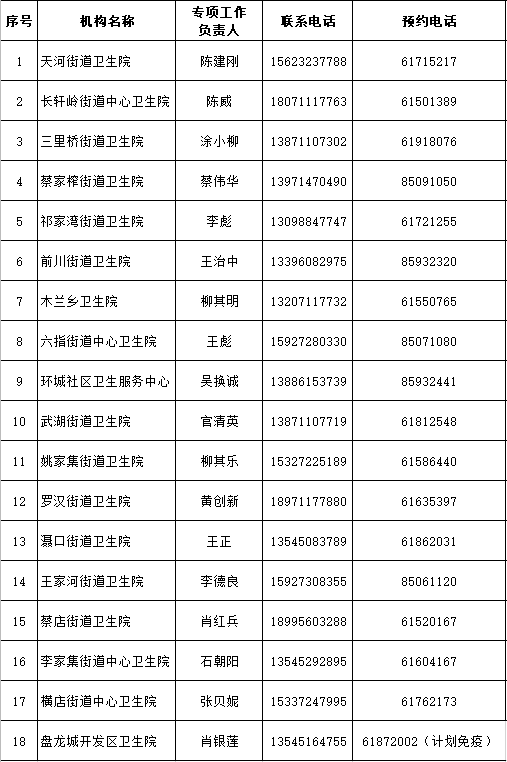 | 序号 | 机构名称 | 专项工作负责人 | 联系电话 | 预约电话 |
|---|---|---|---|---|
| 1 | 天河街道卫生院 | 陈建刚 | 15623237788 | 61715217 |
| 2 | 长轩岭街道中心卫生院 | 陈威 | 18071117763 | 61501389 |
| 3 | 三里桥街道卫生院 | 涂小柳 | 13871107302 | 61918076 |
| 4 | 蔡家榨街道卫生院 | 蔡伟华 | 13971470490 | 85091050 |
| 5 | 祁家湾街道卫生院 | 李彪 | 13098847747 | 61721255 |
| 6 | 前川街道卫生院 | 王治中 | 13396082975 | 85932320 |
| 7 | 木兰乡卫生院 | 柳其明 | 13207117732 | 61550765 |
| 8 | 六指街道中心卫生院 | 王彪 | 15927280330 | 85071080 |
| 9 | 环城社区卫生服务中心 | 吴换诚 | 13886153739 | 85932441 |
| 10 | 武湖街道卫生院 | 官清英 | 13871107719 | 61812548 |
| 11 | 姚家集街道卫生院 | 柳其乐 | 15327225189 | 61586440 |
| 12 | 罗汉街道卫生院 | 黄创新 | 18971177880 | 61635397 |
| 13 | 滠口街道卫生院 | 王正 | 13545083789 | 61862031 |
| 14 | 王家河街道卫生院 | 李德良 | 15927308355 | 85061120 |
| 15 | 蔡店街道卫生院 | 肖红兵 | 18995603288 | 61520167 |
| 16 | 李家集街道中心卫生院 | 石朝阳 | 13545292895 | 61604167 |
| 17 | 横店街道中心卫生院 | 张贝妮 | 15337247995 | 61762173 |
| 18 | 盘龙城开发区卫生院 | 肖银莲 | 13545164755 | 61872002（计划免疫） |